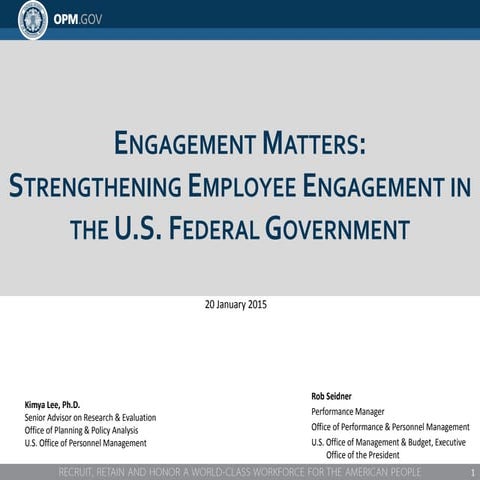 OPM.GOV

ENGAGEMENT MATTERS: STRENGTHENING EMPLOYEE ENGAGEMENT IN THE U.S. FEDERAL GOVERNMENT

20 January 2015

Kimya Lee, Ph.D.
Senior Advisor on Research & Evaluation
Office of Planning & Policy Analysis
U.S. Office of Personnel Management

Rob Seidner
Performance Manager
Office of Performance & Personnel Management
U.S. Office of Management & Budget, Executive Office of the President

RECRUIT, RETAIN AND HONOR A WORLD-CLASS WORKFORCE FOR THE AMERICAN PEOPLE

1